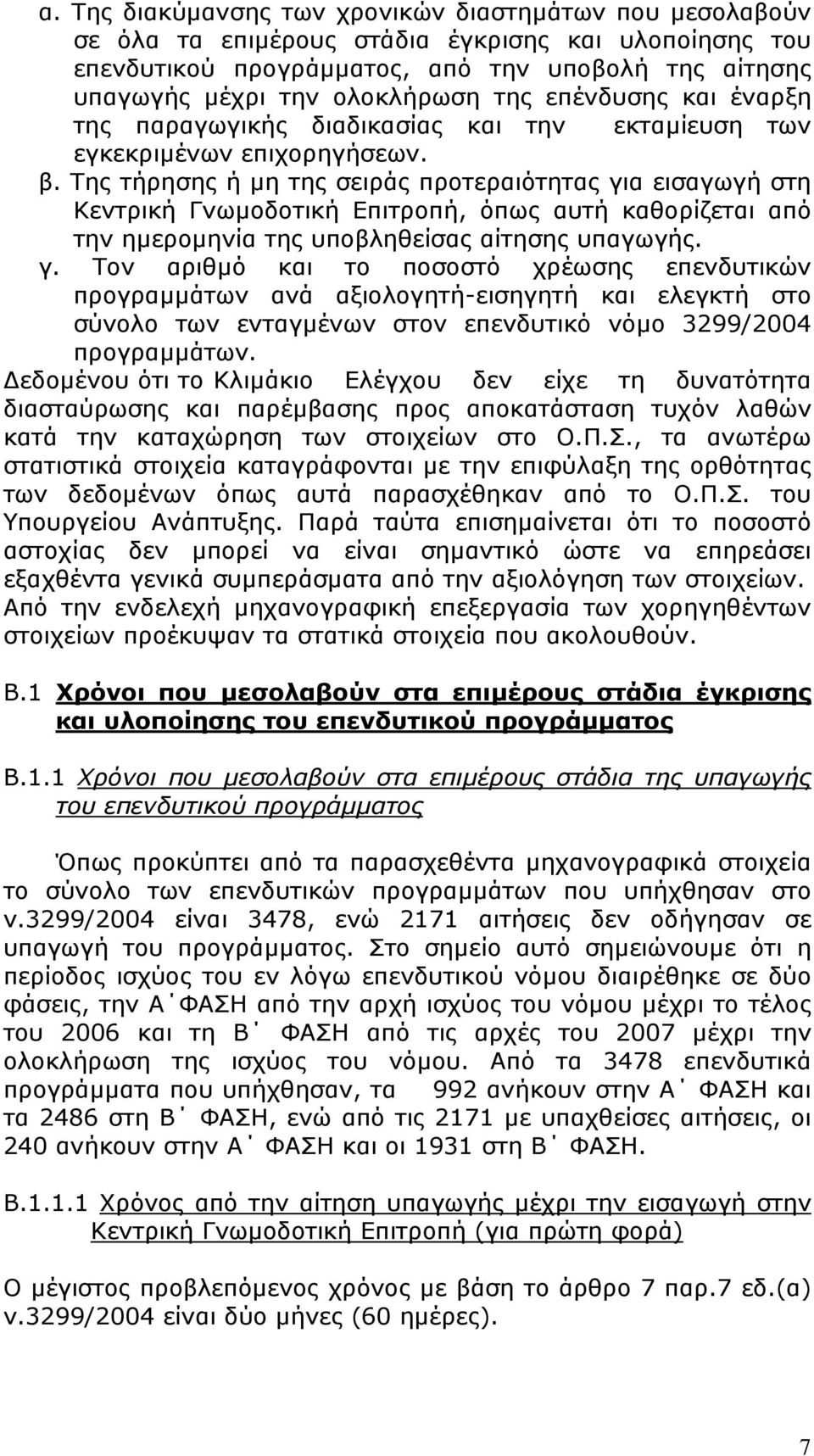 α. Της διακύμανσης των χρονικών διαστημάτων που μεσολαβούν σε όλα τα επιμέρους στάδια έγκρισης και υλοποίησης του επενδυτικού προγράμματος, από την υποβολή της αίτησης υπαγωγής μέχρι την ολοκλήρωση της επένδυσης και έναρξη της παραγωγικής διαδικασίας και την εκταμίευση των εγκεκριμένων επιχορηγήσεων.

β. Της τήρησης ή μη της σειράς προτεραιότητας για εισαγωγή στη Κεντρική Γνωμοδοτική Επιτροπή, όπως αυτή καθορίζεται από την ημερομηνία της υποβληθείσας αίτησης υπαγωγής.

γ. Τον αριθμό και το ποσοστό χρέωσης επενδυτικών προγραμμάτων ανά αξιολογητή-εισηγητή και ελεγκτή στο σύνολο των ενταγμένων στον επενδυτικό νόμο 3299/2004 προγραμμάτων.

Δεδομένου ότι το Κλιμάκιο Ελέγχου δεν είχε τη δυνατότητα διασταύρωσης και παρέμβασης προς αποκατάσταση τυχόν λαθών κατά την καταχώρηση των στοιχείων στο Ο.Π.Σ., τα ανωτέρω στατιστικά στοιχεία καταγράφονται με την επιφύλαξη της ορθότητας των δεδομένων όπως αυτά παρασχέθηκαν από το Ο.Π.Σ. του Υπουργείου Ανάπτυξης. Παρά ταύτα επισημαίνεται ότι το ποσοστό αστοχίας δεν μπορεί να είναι σημαντικό ώστε να επηρεάσει εξαχθέντα γενικά συμπεράσματα από την αξιολόγηση των στοιχείων. Από την ενδελεχή μηχανογραφική επεξεργασία των χορηγηθέντων στοιχείων προέκυψαν τα στατικά στοιχεία που ακολουθούν.

Β.1 Χρόνοι που μεσολαβούν στα επιμέρους στάδια έγκρισης και υλοποίησης του επενδυτικού προγράμματος

Β.1.1 Χρόνοι που μεσολαβούν στα επιμέρους στάδια της υπαγωγής του επενδυτικού προγράμματος

Όπως προκύπτει από τα παρασχεθέντα μηχανογραφικά στοιχεία το σύνολο των επενδυτικών προγραμμάτων που υπήχθησαν στο ν.3299/2004 είναι 3478, ενώ 2171 αιτήσεις δεν οδήγησαν σε υπαγωγή του προγράμματος. Στο σημείο αυτό σημειώνουμε ότι η περίοδος ισχύος του εν λόγω επενδυτικού νόμου διαιρέθηκε σε δύο φάσεις, την Α΄ΦΑΣΗ από την αρχή ισχύος του νόμου μέχρι το τέλος του 2006 και τη Β΄ ΦΑΣΗ από τις αρχές του 2007 μέχρι την ολοκλήρωση της ισχύος του νόμου. Από τα 3478 επενδυτικά προγράμματα που υπήχθησαν, τα 992 ανήκουν στην Α΄ ΦΑΣΗ και τα 2486 στη Β΄ ΦΑΣΗ, ενώ από τις 2171 με υπαχθείσες αιτήσεις, οι 240 ανήκουν στην Α΄ ΦΑΣΗ και οι 1931 στη Β΄ ΦΑΣΗ.

Β.1.1.1 Χρόνος από την αίτηση υπαγωγής μέχρι την εισαγωγή στην Κεντρική Γνωμοδοτική Επιτροπή (για πρώτη φορά)

Ο μέγιστος προβλεπόμενος χρόνος με βάση το άρθρο 7 παρ.7 εδ.(α) ν.3299/2004 είναι δύο μήνες (60 ημέρες).

7